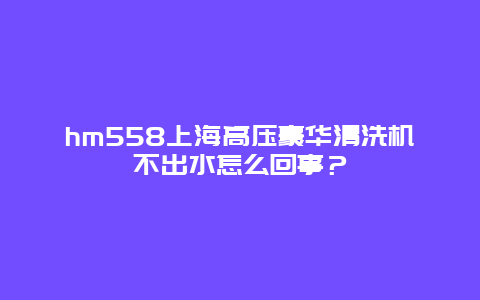 hm558上海高压豪华清洗机不出水怎么回事？